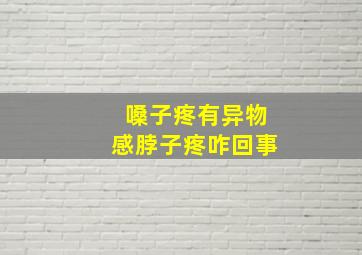 嗓子疼有异物
感脖子疼咋回事